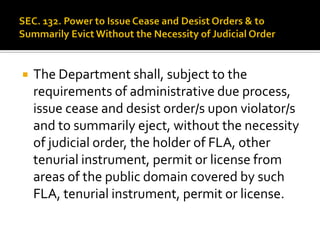 SEC. 132. Power to Issue Cease and Desist Orders & to Summarily Evict Without the Necessity of Judicial Order

The Department shall, subject to the requirements of administrative due process, issue cease and desist order/s upon violator/s and to summarily eject, without the necessity of judicial order, the holder of FLA, other tenurial instrument, permit or license from areas of the public domain covered by such FLA, tenurial instrument, permit or license.